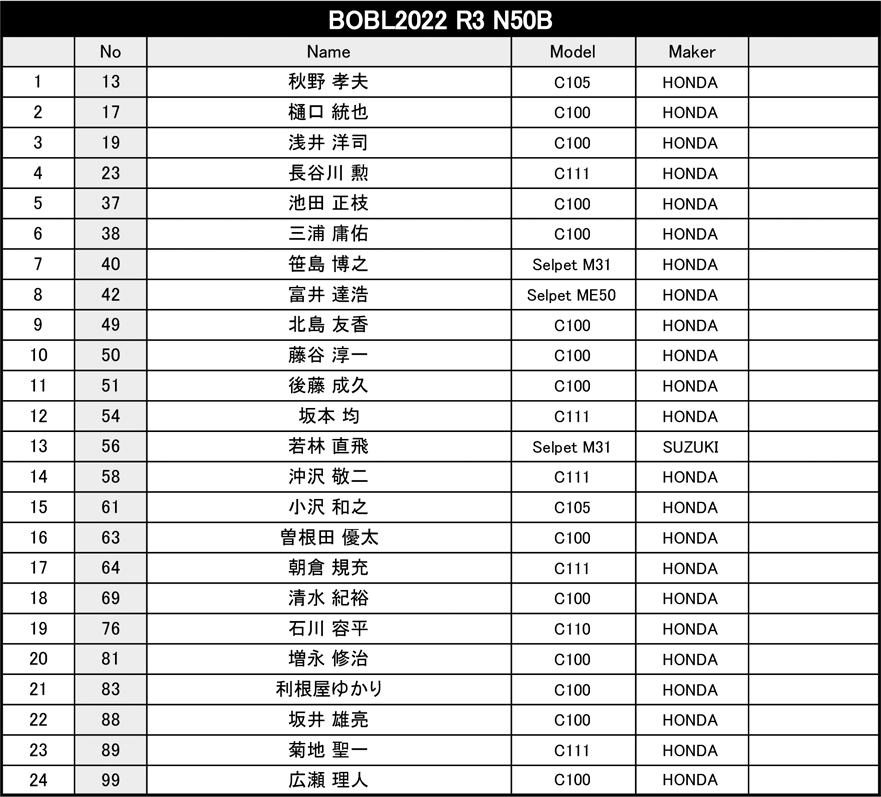 BOBL2022 R3 N50B

|  | No | Name | Model | Maker |  |
|---|---|---|---|---|---|
| 1 | 13 | 秋野 孝夫 | C105 | HONDA |  |
| 2 | 17 | 樋口 統也 | C100 | HONDA |  |
| 3 | 19 | 浅井 洋司 | C100 | HONDA |  |
| 4 | 23 | 長谷川 勲 | C111 | HONDA |  |
| 5 | 37 | 池田 正枝 | C100 | HONDA |  |
| 6 | 38 | 三浦 庸佑 | C100 | HONDA |  |
| 7 | 40 | 笹島 博之 | Selpet M31 | HONDA |  |
| 8 | 42 | 富井 達浩 | Selpet ME50 | HONDA |  |
| 9 | 49 | 北島 友香 | C100 | HONDA |  |
| 10 | 50 | 藤谷 淳一 | C100 | HONDA |  |
| 11 | 51 | 後藤 成久 | C100 | HONDA |  |
| 12 | 54 | 坂本 均 | C111 | HONDA |  |
| 13 | 56 | 若林 直飛 | Selpet M31 | SUZUKI |  |
| 14 | 58 | 沖沢 敬二 | C111 | HONDA |  |
| 15 | 61 | 小沢 和之 | C105 | HONDA |  |
| 16 | 63 | 曽根田 優太 | C100 | HONDA |  |
| 17 | 64 | 朝倉 規充 | C111 | HONDA |  |
| 18 | 69 | 清水 紀裕 | C100 | HONDA |  |
| 19 | 76 | 石川 容平 | C110 | HONDA |  |
| 20 | 81 | 増永 修治 | C100 | HONDA |  |
| 21 | 83 | 利根屋ゆかり | C100 | HONDA |  |
| 22 | 88 | 坂井 雄亮 | C100 | HONDA |  |
| 23 | 89 | 菊地 聖一 | C111 | HONDA |  |
| 24 | 99 | 広瀬 理人 | C100 | HONDA |  |